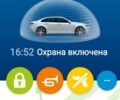 16:52 Охрана включена

...